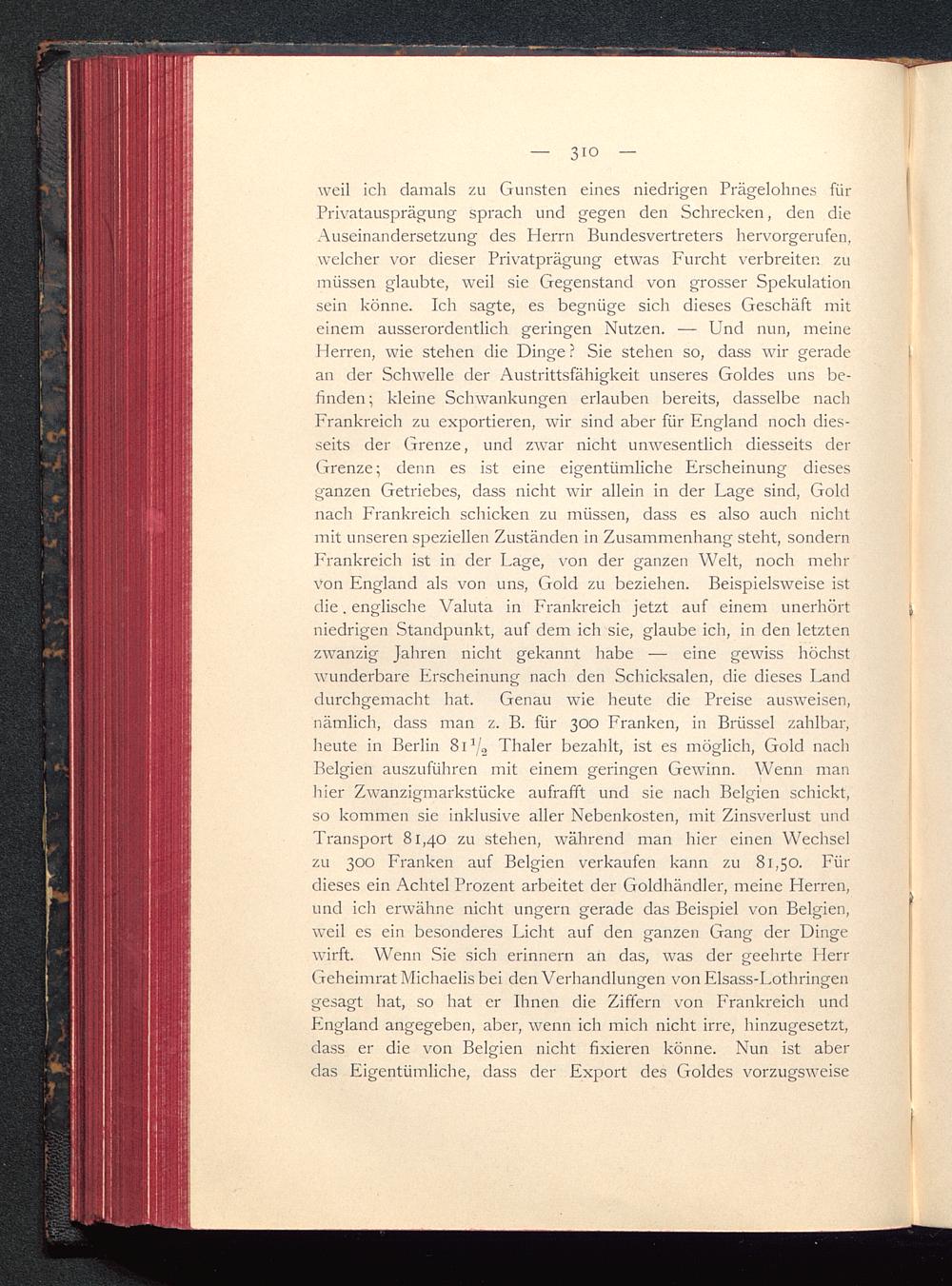 — 310 —

weil ich damals zu Gunsten eines niedrigen Prägelohnes für Privatausprägung sprach und gegen den Schrecken, den die Auseinandersetzung des Herrn Bundesvertreters hervorgerufen, welcher vor dieser Privatprägung etwas Furcht verbreiten zu müssen glaubte, weil sie Gegenstand von grosser Spekulation sein könne. Ich sagte, es begnüge sich dieses Geschäft mit einem ausserordentlich geringen Nutzen. — Und nun, meine Herren, wie stehen die Dinge? Sie stehen so, dass wir gerade an der Schwelle der Austrittsfähigkeit unseres Goldes uns befinden; kleine Schwankungen erlauben bereits, dasselbe nach Frankreich zu exportieren, wir sind aber für England noch diesseits der Grenze, und zwar nicht unwesentlich diesseits der Grenze; denn es ist eine eigentümliche Erscheinung dieses ganzen Getriebes, dass nicht wir allein in der Lage sind, Gold nach Frankreich schicken zu müssen, dass es also auch nicht mit unseren speziellen Zuständen in Zusammenhang steht, sondern Frankreich ist in der Lage, von der ganzen Welt, noch mehr von England als von uns, Gold zu beziehen. Beispielsweise ist die englische Valuta in Frankreich jetzt auf einem unerhört niedrigen Standpunkt, auf dem ich sie, glaube ich, in den letzten zwanzig Jahren nicht gekannt habe — eine gewiss höchst wunderbare Erscheinung nach den Schicksalen, die dieses Land durchgemacht hat. Genau wie heute die Preise ausweisen, nämlich, dass man z. B. für 300 Franken, in Brüssel zahlbar, heute in Berlin $81\frac{1}{2}$ Thaler bezahlt, ist es möglich, Gold nach Belgien auszuführen mit einem geringen Gewinn. Wenn man hier Zwanzigmarkstücke aufrafft und sie nach Belgien schickt, so kommen sie inklusive aller Nebenkosten, mit Zinsverlust und Transport 81,40 zu stehen, während man hier einen Wechsel zu 300 Franken auf Belgien verkaufen kann zu 81,50. Für dieses ein Achtel Prozent arbeitet der Goldhändler, meine Herren, und ich erwähne nicht ungern gerade das Beispiel von Belgien, weil es ein besonderes Licht auf den ganzen Gang der Dinge wirft. Wenn Sie sich erinnern an das, was der geehrte Herr Geheimrat Michaelis bei den Verhandlungen von Elsass-Lothringen gesagt hat, so hat er Ihnen die Ziffern von Frankreich und England angegeben, aber, wenn ich mich nicht irre, hinzugesetzt, dass er die von Belgien nicht fixieren könne. Nun ist aber das Eigentümliche, dass der Export des Goldes vorzugsweise